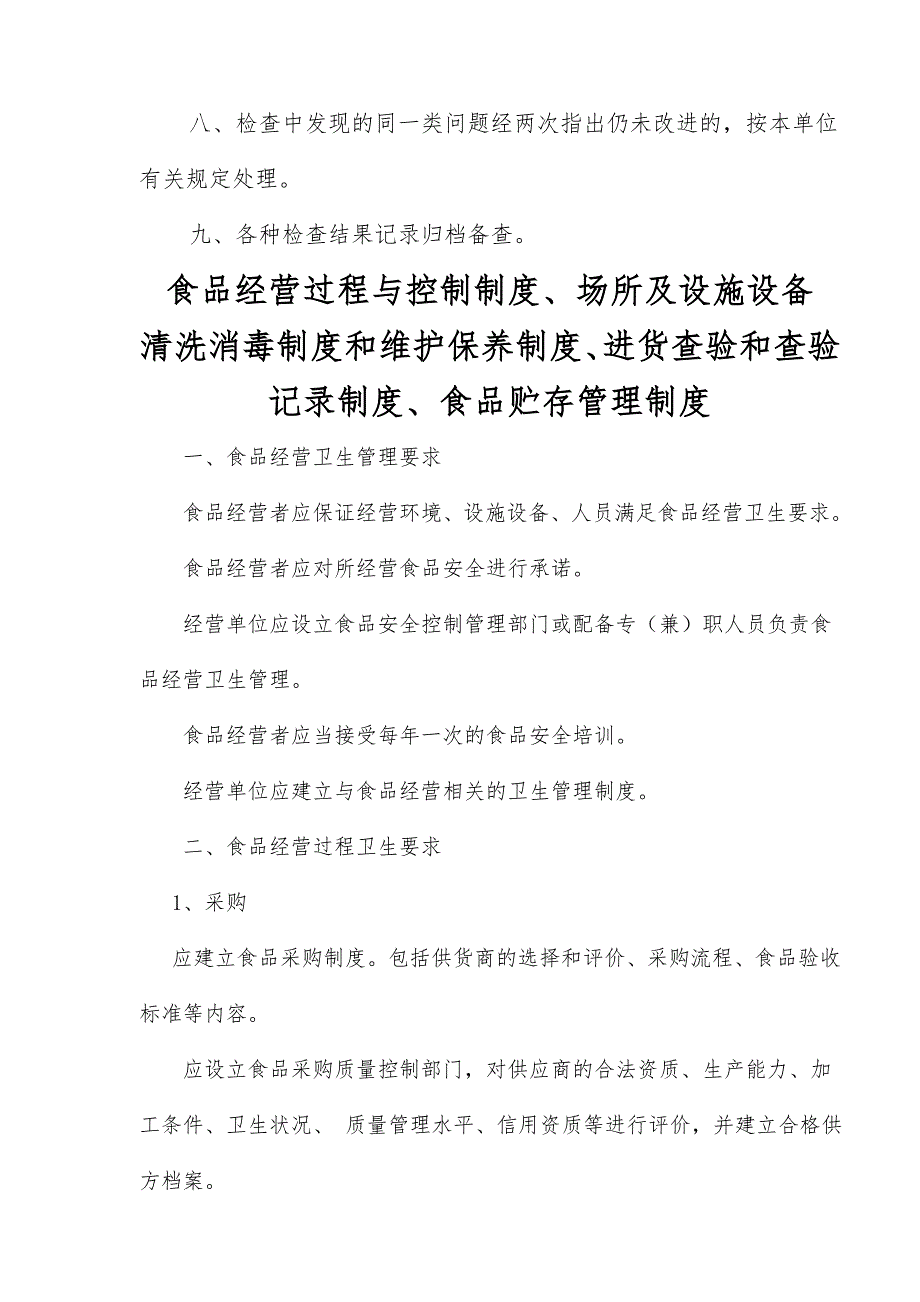 八、检查中发现的同一类问题经两次指出仍未改进的，按本单位有关规定处理。

九、各种检查结果记录归档备查。

食品经营过程与控制制度、场所及设施设备清洗消毒制度和维护保养制度、进货查验和查验记录制度、食品贮存管理制度

一、食品经营卫生管理要求

食品经营者应保证经营环境、设施设备、人员满足食品经营卫生要求。

食品经营者应对所经营食品安全进行承诺。

经营单位应设立食品安全控制管理部门或配备专（兼）职人员负责食品经营卫生管理。

食品经营者应当接受每年一次的食品安全培训。

经营单位应建立与食品经营相关的卫生管理制度。

二、食品经营过程卫生要求

1、采购

应建立食品采购制度。包括供货商的选择和评价、采购流程、食品验收标准等内容。

应设立食品采购质量控制部门，对供应商的合法资质、生产能力、加工条件、卫生状况、 质量管理水平、信用资质等进行评价，并建立合格供方档案。